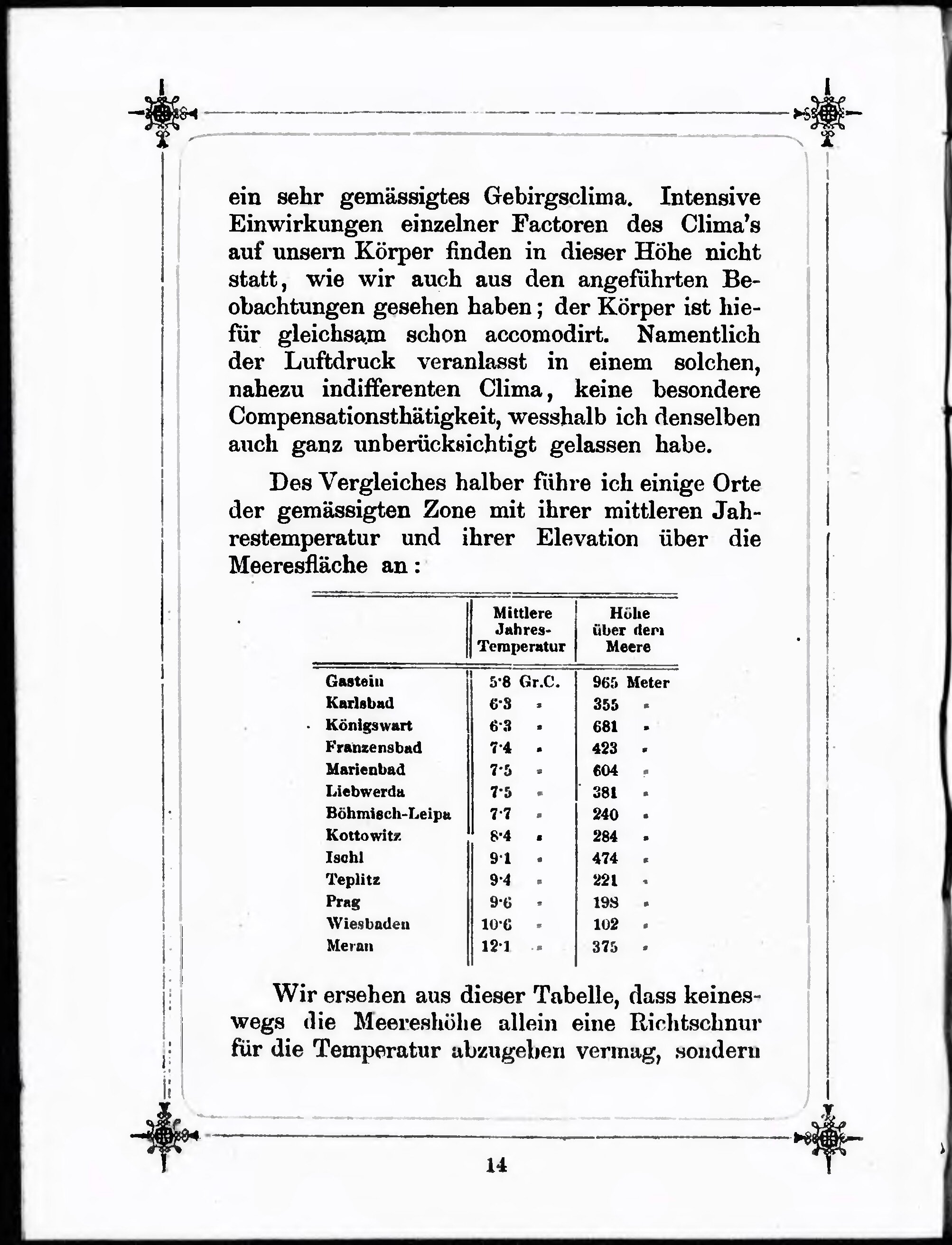 ein sehr gemässigtes Gebirgsclima. Intensive Einwirkungen einzelner Factoren des Clima's auf unsern Körper finden in dieser Höhe nicht statt, wie wir auch aus den angeführten Beobachtungen gesehen haben; der Körper ist hiefür gleichsam schon accomodirt. Namentlich der Luftdruck veranlasst in einem solchen, nahezu indifferenten Clima, keine besondere Compensationsthätigkeit, wesshalb ich denselben auch ganz unberücksichtigt gelassen habe.

Des Vergleiches halber führe ich einige Orte der gemässigten Zone mit ihrer mittleren Jahrestemperatur und ihrer Elevation über die Meeresfläche an:

| | Mittlere Jahres-Temperatur | Höhe über dem Meere |
|---|---|---|
| Gastein | 5·8 Gr.C. | 965 Meter |
| Karlsbad | 6·3 „ | 355 „ |
| Königswart | 6·3 „ | 681 „ |
| Franzensbad | 7·4 „ | 423 „ |
| Marienbad | 7·5 „ | 604 „ |
| Liebwerda | 7·5 „ | 381 „ |
| Böhmisch-Leipa | 7·7 „ | 240 „ |
| Kottowitz | 8·4 „ | 284 „ |
| Ischl | 9·1 „ | 474 „ |
| Teplitz | 9·4 „ | 221 „ |
| Prag | 9·6 „ | 198 „ |
| Wiesbaden | 10·6 „ | 102 „ |
| Meran | 12·1 „ | 375 „ |

Wir ersehen aus dieser Tabelle, dass keineswegs die Meereshöhe allein eine Richtschnur für die Temperatur abzugeben vermag, sondern

14